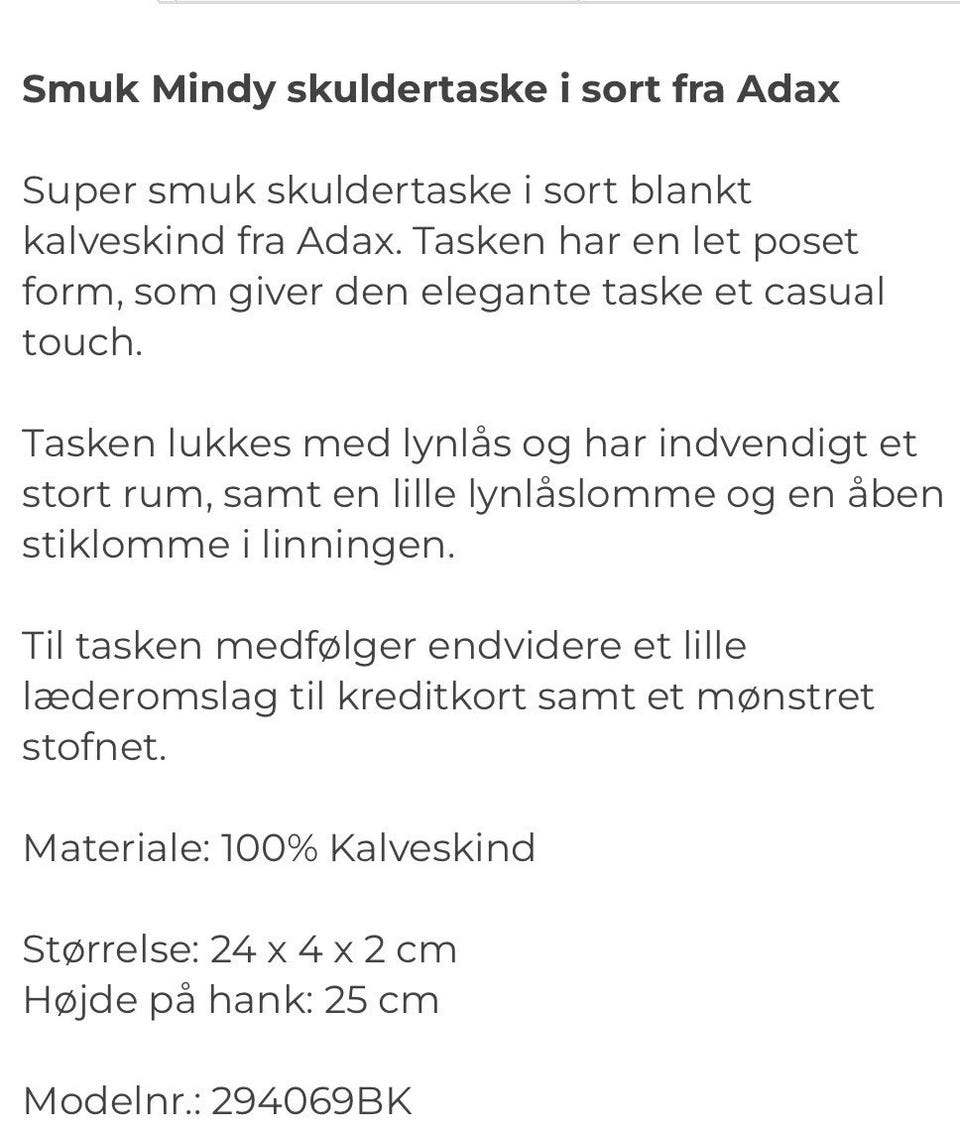 Smuk Mindy skuldertaske i sort fra Adax

Super smuk skuldertaske i sort blankt kalveskind fra Adax. Tasken har en let poset form, som giver den elegante taske et casual touch.

Tasken lukkes med lynlås og har indvendigt et stort rum, samt en lille lynlåslomme og en åben stiklomme i linningen.

Til tasken medfølger endvidere et lille læderomslag til kreditkort samt et mønstret stofnet.

Materiale: 100% Kalveskind

Størrelse: 24 x 4 x 2 cm
Højde på hank: 25 cm

Modelnr.: 294069BK